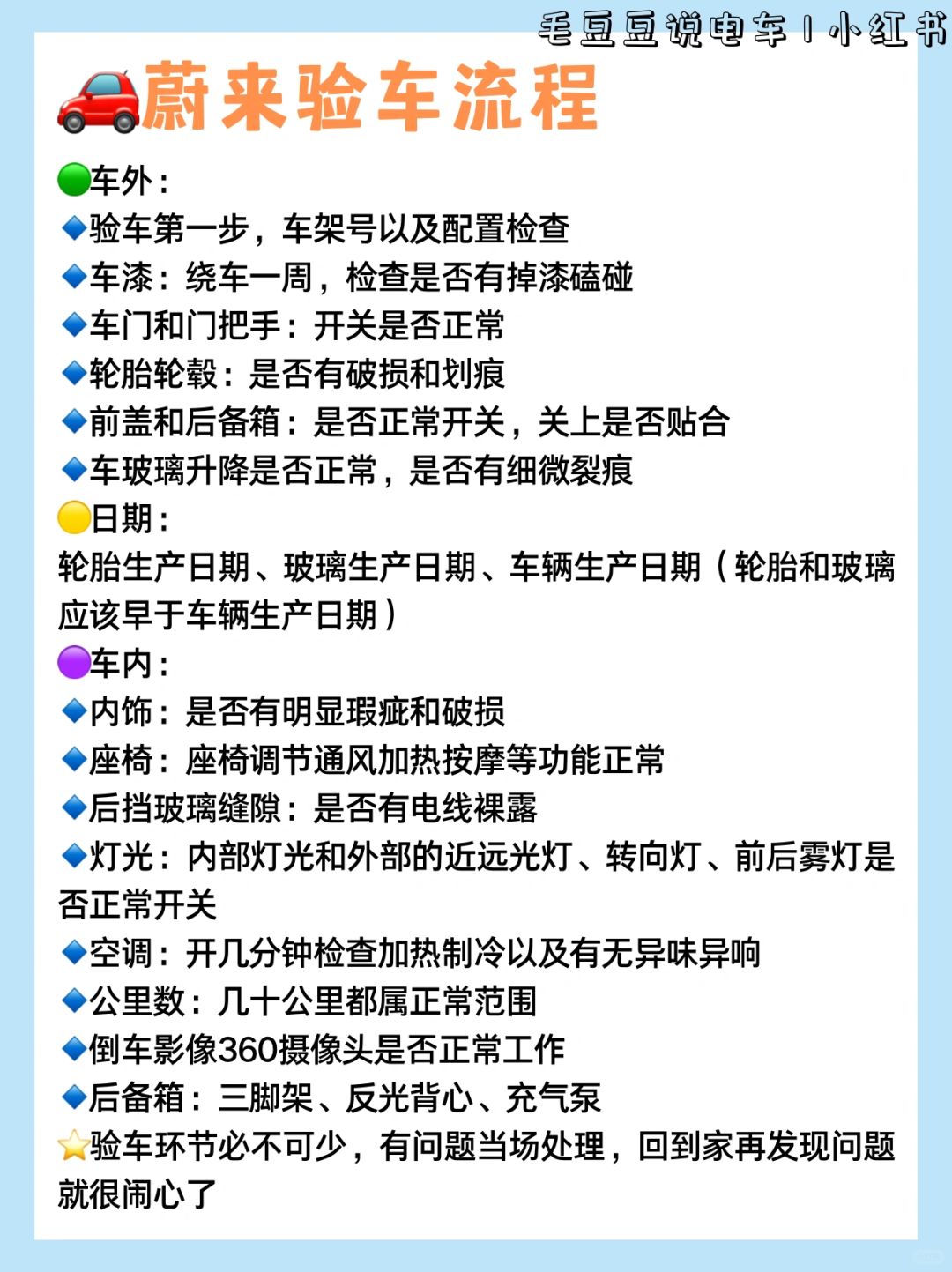 毛豆豆说电车 | 小红书

🚗蔚来验车流程

🟢车外：
🔹验车第一步，车架号以及配置检查
🔹车漆：绕车一周，检查是否有掉漆磕碰
🔹车门和门把手：开关是否正常
🔹轮胎轮毂：是否有破损和划痕
🔹前盖和后备箱：是否正常开关，关上是否贴合
🔹车玻璃升降是否正常，是否有细微裂痕

🟡日期：
轮胎生产日期、玻璃生产日期、车辆生产日期（轮胎和玻璃应该早于车辆生产日期）

🟣车内：
🔹内饰：是否有明显瑕疵和破损
🔹座椅：座椅调节通风加热按摩等功能正常
🔹后挡玻璃缝隙：是否有电线裸露
🔹灯光：内部灯光和外部的近远光灯、转向灯、前后雾灯是否正常开关
🔹空调：开几分钟检查加热制冷以及有无异味异响
🔹公里数：几十公里都属正常范围
🔹倒车影像360摄像头是否正常工作
🔹后备箱：三脚架、反光背心、充气泵
⭐验车环节必不可少，有问题当场处理，回到家再发现问题就很闹心了